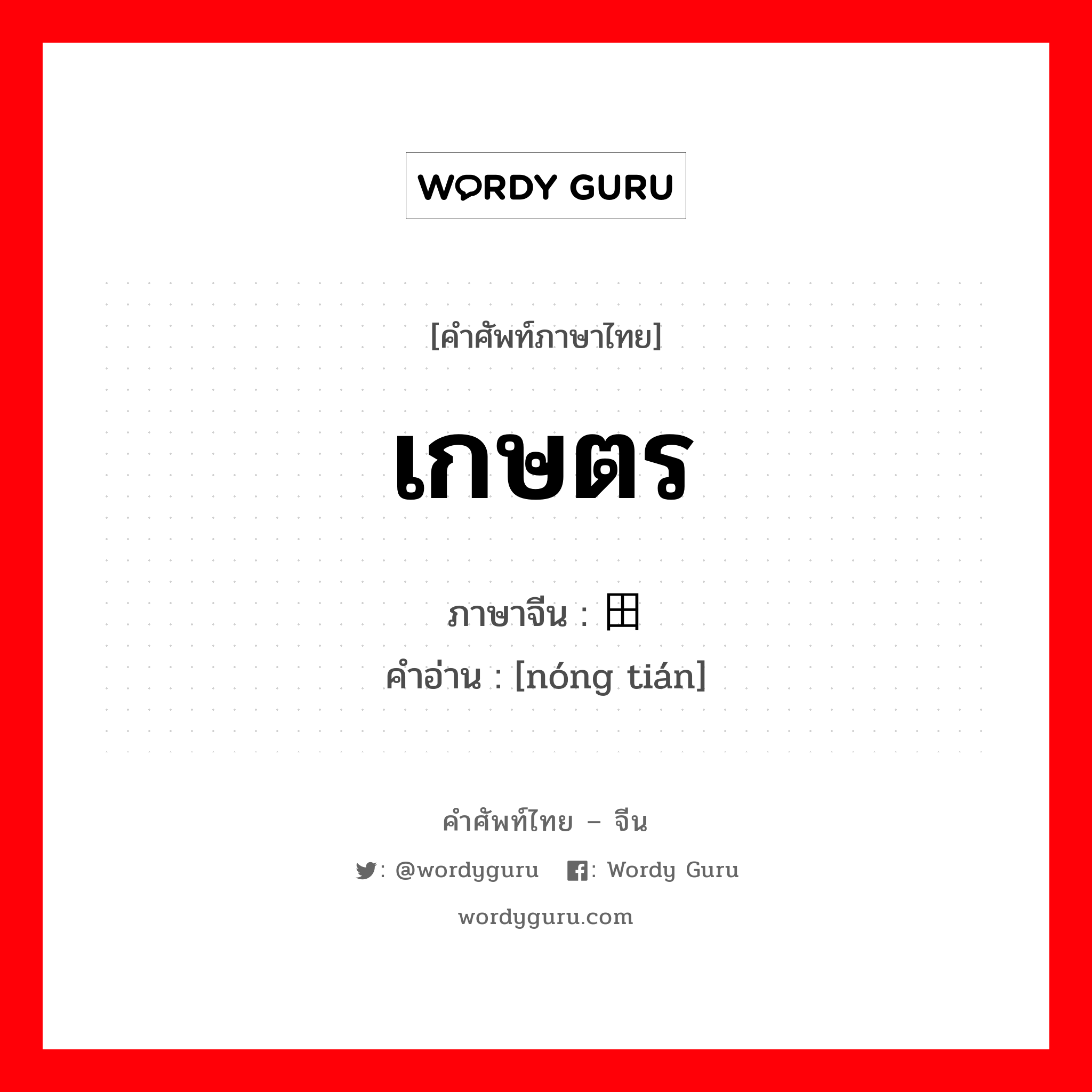 WORDY GURU

[คำศัพท์ภาษาไทย]

เกษตร

ภาษาจีน : 田

คำอ่าน : [nóng tián]

คำศัพท์ไทย – จีน

: @wordyguru : Wordy Guru

wordyguru.com